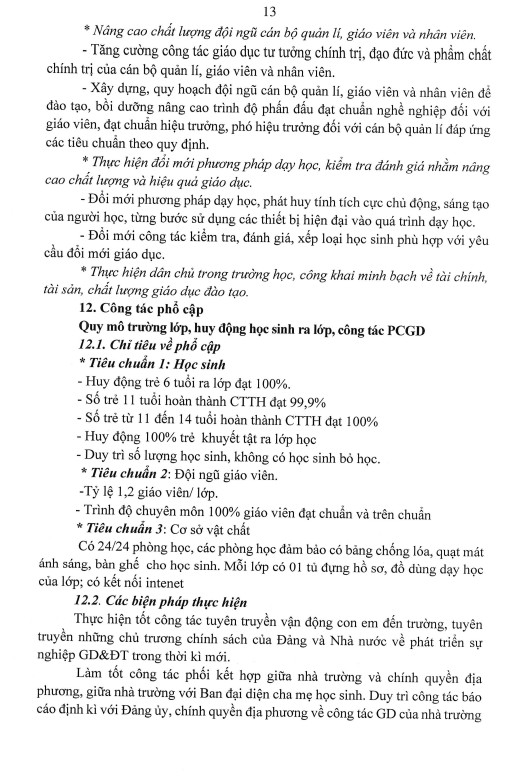 13

* Nâng cao chất lượng đội ngũ cán bộ quản lí, giáo viên và nhân viên.

- Tăng cường công tác giáo dục tư tưởng chính trị, đạo đức và phẩm chất chính trị của cán bộ quản lí, giáo viên và nhân viên.

- Xây dựng, quy hoạch đội ngũ cán bộ quản lí, giáo viên và nhân viên để đào tạo, bồi dưỡng nâng cao trình độ phấn đấu đạt chuẩn nghề nghiệp đối với giáo viên, đạt chuẩn hiệu trưởng, phó hiệu trưởng đối với cán bộ quản lí đáp ứng các tiêu chuẩn theo quy định.

* Thực hiện đổi mới phương pháp dạy học, kiểm tra đánh giá nhằm nâng cao chất lượng và hiệu quả giáo dục.

- Đổi mới phương pháp dạy học, phát huy tính tích cực chủ động, sáng tạo của người học, từng bước sử dụng các thiết bị hiện đại vào quá trình dạy học.

- Đổi mới công tác kiểm tra, đánh giá, xếp loại học sinh phù hợp với yêu cầu đổi mới giáo dục.

* Thực hiện dân chủ trong trường học, công khai minh bạch về tài chính, tài sản, chất lượng giáo dục đào tạo.

12. Công tác phổ cập

Quy mô trường lớp, huy động học sinh ra lớp, công tác PCGD

12.1. Chỉ tiêu về phổ cập

* Tiêu chuẩn 1: Học sinh

- Huy động trẻ 6 tuổi ra lớp đạt 100%.
- Số trẻ 11 tuổi hoàn thành CTTH đạt 99,9%
- Số trẻ từ 11 đến 14 tuổi hoàn thành CTTH đạt 100%
- Huy động 100% trẻ khuyết tật ra lớp học
- Duy trì số lượng học sinh, không có học sinh bỏ học.

* Tiêu chuẩn 2: Đội ngũ giáo viên.

-Tỷ lệ 1,2 giáo viên/ lớp.
- Trình độ chuyên môn 100% giáo viên đạt chuẩn và trên chuẩn

* Tiêu chuẩn 3: Cơ sở vật chất

Có 24/24 phòng học, các phòng học đảm bảo có bảng chống lóa, quạt mát ánh sáng, bàn ghế cho học sinh. Mỗi lớp có 01 tủ đựng hồ sơ, đồ dùng dạy học của lớp; có kết nối intenet

12.2. Các biện pháp thực hiện

Thực hiện tốt công tác tuyên truyền vận động con em đến trường, tuyên truyền những chủ trương chính sách của Đảng và Nhà nước về phát triển sự nghiệp GD&ĐT trong thời kì mới.

Làm tốt công tác phối kết hợp giữa nhà trường và chính quyền địa phương, giữa nhà trường với Ban đại diện cha mẹ học sinh. Duy trì công tác báo cáo định kì với Đảng ủy, chính quyền địa phương về công tác GD của nhà trường